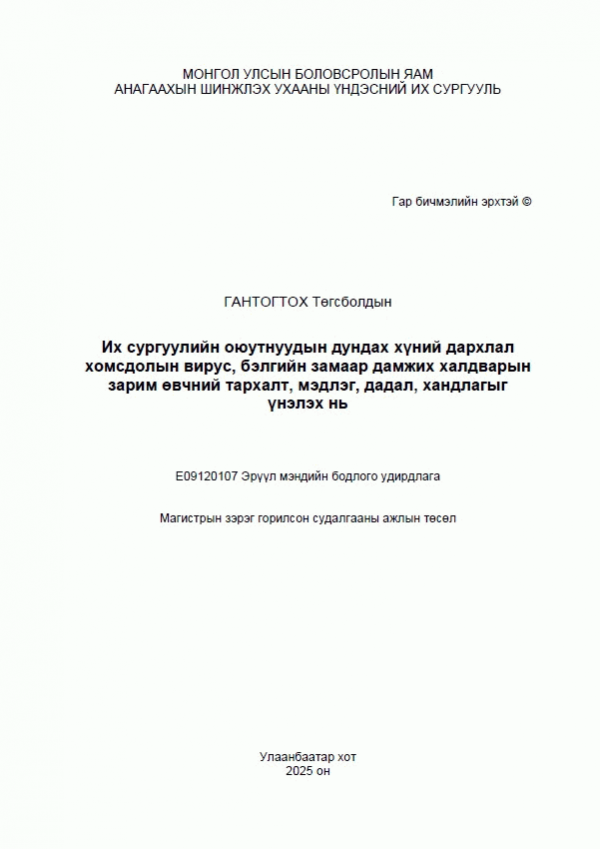 МОНГОЛ УЛСЫН БОЛОВСРОЛЫН ЯАМ
АНАГААХЫН ШИНЖЛЭХ УХААНЫ ҮНДЭСНИЙ ИХ СУРГУУЛЬ

Гар бичмэлийн эрхтэй ©

ГАНТОГТОХ Төгсболдын

Их сургуулийн оюутнуудын дундах хүний дархлал хомсдолын вирус, бэлгийн замаар дамжих халдварын зарим өвчний тархалт, мэдлэг, дадал, хандлагыг үнэлэх нь

E09120107 Эрүүл мэндийн бодлого удирдлага

Магистрын зэрэг горилсон судалгааны ажлын төсөл

Улаанбаатар хот
2025 он